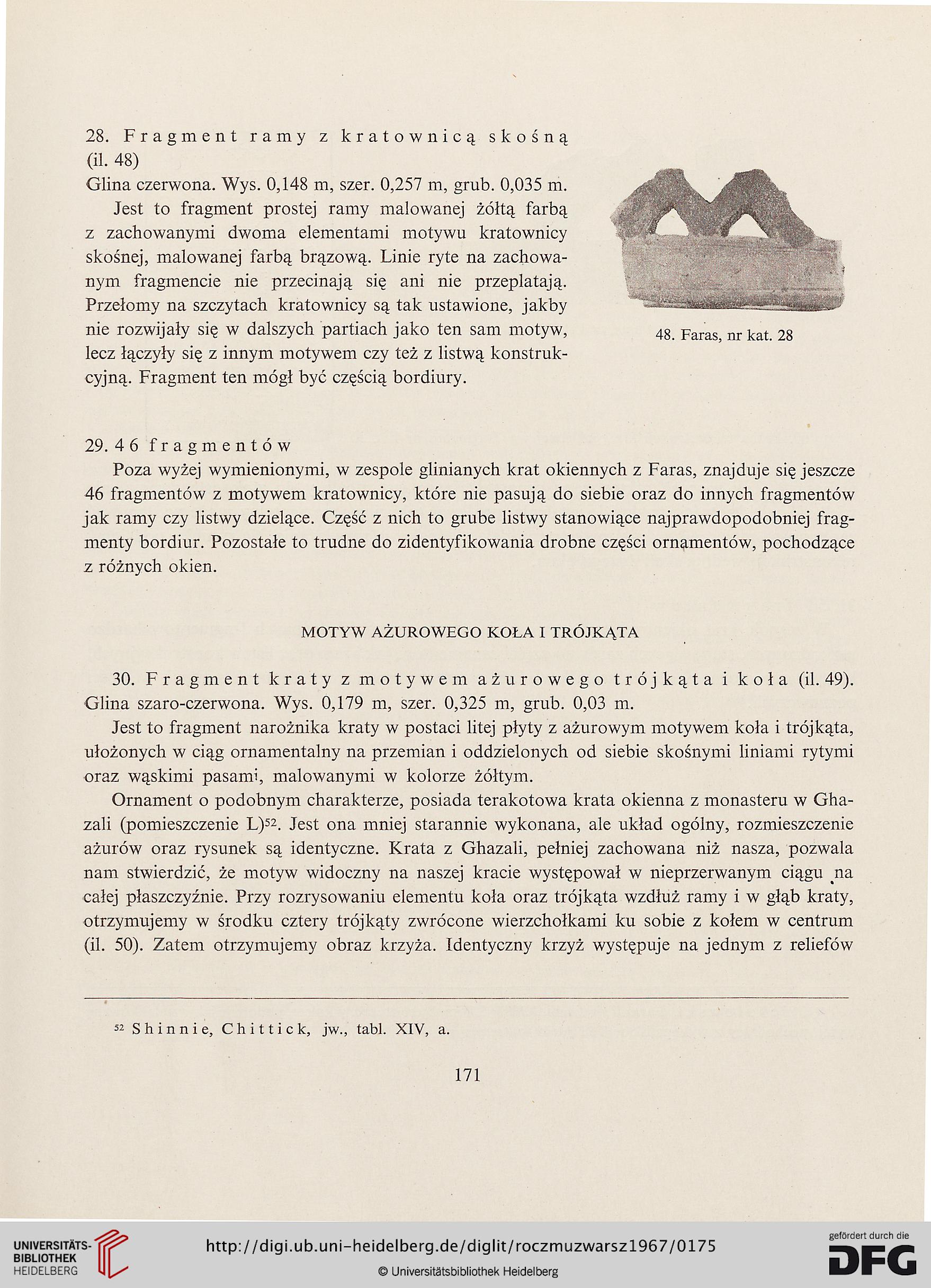 28. Fragment ramy z kratownicą skośną (il. 48)
Glina czerwona. Wys. 0,148 m, szer. 0,257 m, grub. 0,035 m.

Jest to fragment prostej ramy malowanej żółtą farbą z zachowanymi dwoma elementami motywu kratownicy skośnej, malowanej farbą brązową. Linie ryte na zachowanym fragmencie nie przecinają się ani nie przeplatają. Przełomy na szczytach kratownicy są tak ustawione, jakby nie rozwijały się w dalszych partiach jako ten sam motyw, lecz łączyły się z innym motywem czy też z listwą konstrukcyjną. Fragment ten mógł być częścią bordiury.

48. Faras, nr kat. 28

29. 46 fragmentów
Poza wyżej wymienionymi, w zespole glinianych krat okiennych z Faras, znajduje się jeszcze 46 fragmentów z motywem kratownicy, które nie pasują do siebie oraz do innych fragmentów jak ramy czy listwy dzielące. Część z nich to grube listwy stanowiące najprawdopodobniej fragmenty bordiur. Pozostałe to trudne do zidentyfikowania drobne części ornamentów, pochodzące z różnych okien.

MOTYW AŻUROWEGO KOŁA I TRÓJKĄTA

30. Fragment kraty z motywem ażurowego trójkąta i koła (il. 49). Glina szaro-czerwona. Wys. 0,179 m, szer. 0,325 m, grub. 0,03 m.

Jest to fragment narożnika kraty w postaci litej płyty z ażurowym motywem koła i trójkąta, ułożonych w ciąg ornamentalny na przemian i oddzielonych od siebie skośnymi liniami rytymi oraz wąskimi pasami, malowanymi w kolorze żółtym.

Ornament o podobnym charakterze, posiada terakotowa krata okienna z monasteru w Ghazali (pomieszczenie L)$^{52}$. Jest ona mniej starannie wykonana, ale układ ogólny, rozmieszczenie ażurów oraz rysunek są identyczne. Krata z Ghazali, pełniej zachowana niż nasza, pozwala nam stwierdzić, że motyw widoczny na naszej kracie występował w nieprzerwanym ciągu na całej płaszczyźnie. Przy rozrysowaniu elementu koła oraz trójkąta wzdłuż ramy i w głąb kraty, otrzymujemy w środku cztery trójkąty zwrócone wierzchołkami ku sobie z kołem w centrum (il. 50). Zatem otrzymujemy obraz krzyża. Identyczny krzyż występuje na jednym z reliefów

$^{52}$ Shinnie, Chittick, jw., tabl. XIV, a.

171

UNIVERSITÄTS-BIBLIOTHEK HEIDELBERG
http://digi.ub.uni-heidelberg.de/diglit/roczmuzwarsz1967/0175
© Universitätsbibliothek Heidelberg
gefördert durch die DFG